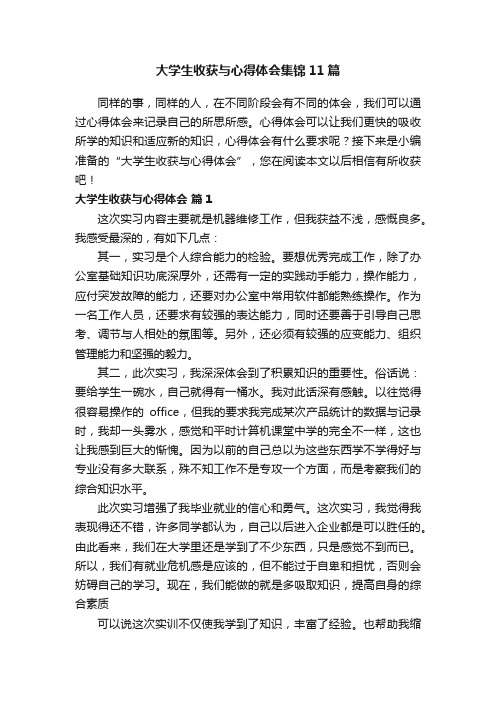 大学生收获与心得体会集锦11篇

同样的事，同样的人，在不同阶段会有不同的体会，我们可以通过心得体会来记录自己的所思所感。心得体会可以让我们更快的吸收所学的知识和适应新的知识，心得体会有什么要求呢？接下来是小编准备的“大学生收获与心得体会”，您在阅读本文以后相信有所收获吧！

大学生收获与心得体会 篇1

这次实习内容主要就是机器维修工作，但我获益不浅，感慨良多。我感受最深的，有如下几点：

其一，实习是个人综合能力的检验。要想优秀完成工作，除了办公室基础知识功底深厚外，还需有一定的实践动手能力，操作能力，应付突发故障的能力，还要对办公室中常用软件都能熟练操作。作为一名工作人员，还要求有较强的表达能力，同时还要善于引导自己思考、调节与人相处的氛围等。另外，还必须有较强的应变能力、组织管理能力和坚强的毅力。

其二，此次实习，我深深体会到了积累知识的重要性。俗话说：要给学生一碗水，自己就得有一桶水。我对此话深有感触。以往觉得很容易操作的 office，但我的要求我完成某次产品统计的数据与记录时，我却一头雾水，感觉和平时计算机课堂中学的完全不一样，这也让我感到巨大的惭愧。因为以前的自己总以为这些东西学不学得好与专业没有多大联系，殊不知工作不是专攻一个方面，而是考察我们的综合知识水平。

此次实习增强了我毕业就业的信心和勇气。这次实习，我觉得我表现得还不错，许多同学都认为，自己以后进入企业都是可以胜任的。由此看来，我们在大学里还是学到了不少东西，只是感觉不到而已。所以，我们有就业危机感是应该的，但不能过于自卑和担忧，否则会妨碍自己的学习。现在，我们能做的就是多吸取知识，提高自身的综合素质

可以说这次实训不仅使我学到了知识，丰富了经验。也帮助我缩